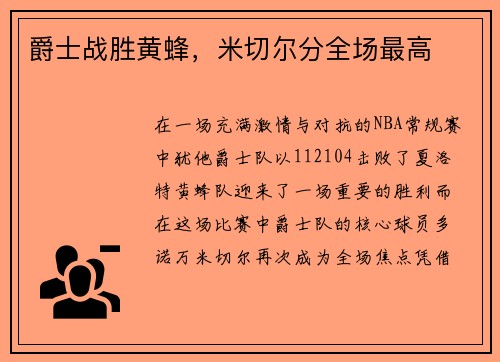 爵士战胜黄蜂，米切尔分全场最高

在一场充满激情与对抗的NBA常规赛中犹他爵士队以112104击败了夏洛特黄蜂队迎来了一场重要的胜利而在这场比赛中爵士队的核心球员多诺万米切尔再次成为全场焦点凭借